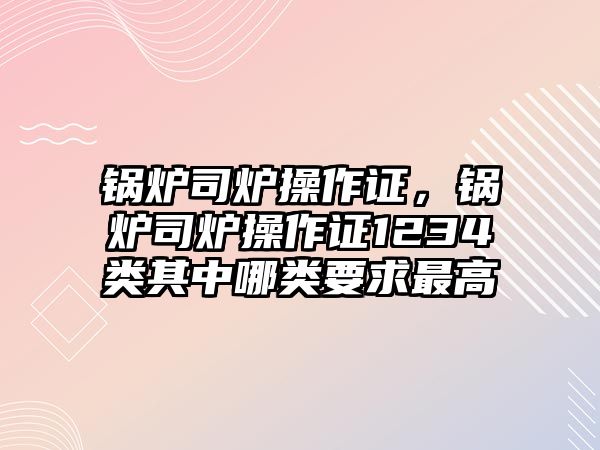 锅炉司炉操作证，锅炉司炉操作证1234类其中哪类要求最高